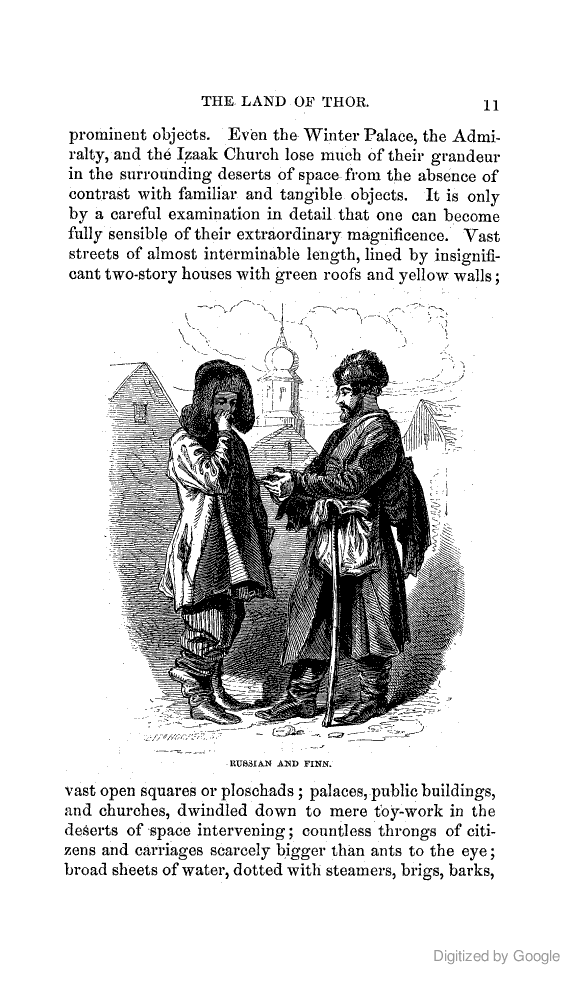 THE LAND OF THOR. 11

prominent objects. Even the Winter Palace, the Admiralty, and the Izaak Church lose much of their grandeur in the surrounding deserts of space from the absence of contrast with familiar and tangible objects. It is only by a careful examination in detail that one can become fully sensible of their extraordinary magnificence. Vast streets of almost interminable length, lined by insignificant two-story houses with green roofs and yellow walls;

RUSSIAN AND FINN.

vast open squares or ploschads; palaces, public buildings, and churches, dwindled down to mere toy-work in the deserts of space intervening; countless throngs of citizens and carriages scarcely bigger than ants to the eye; broad sheets of water, dotted with steamers, brigs, barks,

Digitized by Google